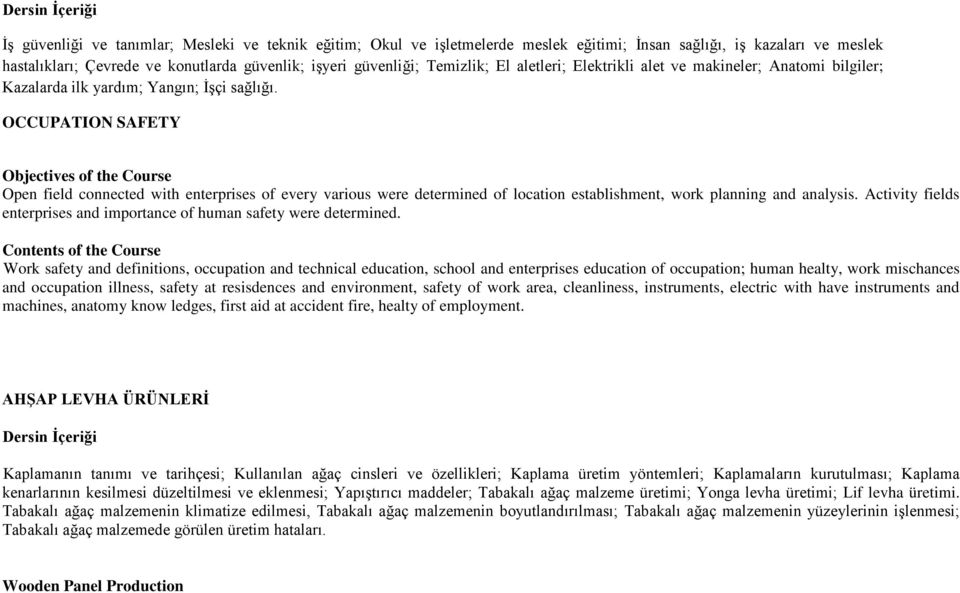 Dersin İçeriği

İş güvenliği ve tanımlar; Mesleki ve teknik eğitim; Okul ve işletmelerde meslek eğitimi; İnsan sağlığı, iş kazaları ve meslek hastalıkları; Çevrede ve konutlarda güvenlik; işyeri güvenliği; Temizlik; El aletleri; Elektrikli alet ve makineler; Anatomi bilgiler; Kazalarda ilk yardım; Yangın; İşçi sağlığı.

OCCUPATION SAFETY

Objectives of the Course
Open field connected with enterprises of every various were determined of location establishment, work planning and analysis. Activity fields enterprises and importance of human safety were determined.

Contents of the Course
Work safety and definitions, occupation and technical education, school and enterprises education of occupation; human healty, work mischances and occupation illness, safety at resisdences and environment, safety of work area, cleanliness, instruments, electric with have instruments and machines, anatomy know ledges, first aid at accident fire, healty of employment.

AHŞAP LEVHA ÜRÜNLERİ

Dersin İçeriği

Kaplamanın tanımı ve tarihçesi; Kullanılan ağaç cinsleri ve özellikleri; Kaplama üretim yöntemleri; Kaplamaların kurutulması; Kaplama kenarlarının kesilmesi düzeltilmesi ve eklenmesi; Yapıştırıcı maddeler; Tabakalı ağaç malzeme üretimi; Yonga levha üretimi; Lif levha üretimi. Tabakalı ağaç malzemenin klimatize edilmesi, Tabakalı ağaç malzemenin boyutlandırılması; Tabakalı ağaç malzemenin yüzeylerinin işlenmesi; Tabakalı ağaç malzemede görülen üretim hataları.

Wooden Panel Production